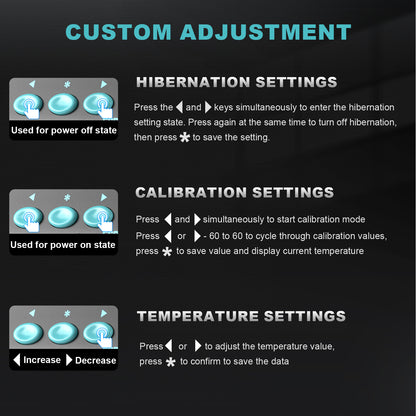 CUSTOM ADJUSTMENT

◀ * ▶

Used for power off state

HIBERNATION SETTINGS

Press the ◀ and ▶ keys simultaneously to enter the hibernation setting state. Press again at the same time to turn off hibernation, then press * to save the setting.

◀ * ▶

Used for power on state

CALIBRATION SETTINGS

Press ◀ and ▶ simultaneously to start calibration mode
Press ◀ or ▶ - 60 to 60 to cycle through calibration values, press * to save value and display current temperature

◀ * ▶

◀ Increase ▶ Decrease

TEMPERATURE SETTINGS

Press ◀ or ▶ to adjust the temperature value, press * to confirm to save the data